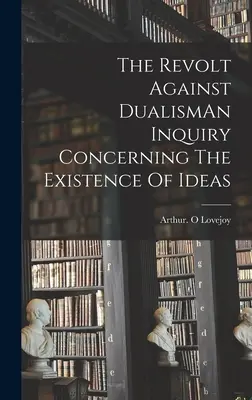 The Revolt Against DualismAn Inquiry Concerning The Existence Of Ideas

Arthur. O Lovejoy

g
f
e
d
c

h
g
f
e
d
c
b